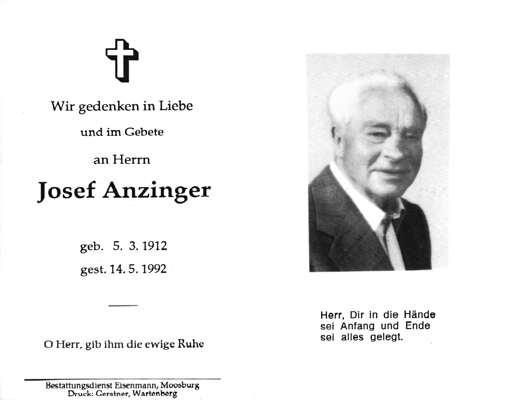 Wir gedenken in Liebe

und im Gebete

an Herrn

Josef Anzinger

geb. 5. 3. 1912

gest. 14. 5. 1992

O Herr, gib ihm die ewige Ruhe

Bestattungsdienst Eisenmann, Moosburg
Druck: Gerstner, Wartenberg

Herr, Dir in die Hände
sei Anfang und Ende
sei alles gelegt.